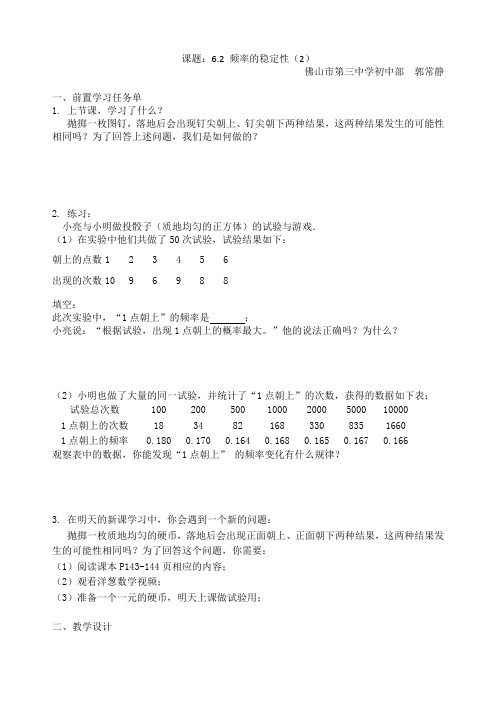 课题：6.2 频率的稳定性（2）

佛山市第三中学初中部　郭常静

一、前置学习任务单

1. 上节课，学习了什么？

抛掷一枚图钉，落地后会出现钉尖朝上、钉尖朝下两种结果，这两种结果发生的可能性相同吗？为了回答上述问题，我们是如何做的？

2. 练习：

小亮与小明做投骰子（质地均匀的正方体）的试验与游戏.

（1）在实验中他们共做了 50 次试验，试验结果如下：

| 朝上的点数 | 1 | 2 | 3 | 4 | 5 | 6 |
|---|---|---|---|---|---|---|
| 出现的次数 | 10 | 9 | 6 | 9 | 8 | 8 |

填空：

此次实验中，“1 点朝上”的频率是______；

小亮说：“根据试验，出现 1 点朝上的概率最大。”他的说法正确吗？为什么？

（2）小明也做了大量的同一试验，并统计了“1 点朝上”的次数，获得的数据如下表：

| 试验总次数 | 100 | 200 | 500 | 1000 | 2000 | 5000 | 10000 |
|---|---|---|---|---|---|---|---|
| 1 点朝上的次数 | 18 | 34 | 82 | 168 | 330 | 835 | 1660 |
| 1 点朝上的频率 | 0.180 | 0.170 | 0.164 | 0.168 | 0.165 | 0.167 | 0.166 |

观察表中的数据，你能发现“1 点朝上” 的频率变化有什么规律？

3. 在明天的新课学习中，你会遇到一个新的问题：

抛掷一枚质地均匀的硬币，落地后会出现正面朝上、正面朝下两种结果，这两种结果发生的可能性相同吗？为了回答这个问题，你需要：

（1）阅读课本 P143-144 页相应的内容；

（2）观看洋葱数学视频；

（3）准备一个一元的硬币，明天上课做试验用；

二、教学设计